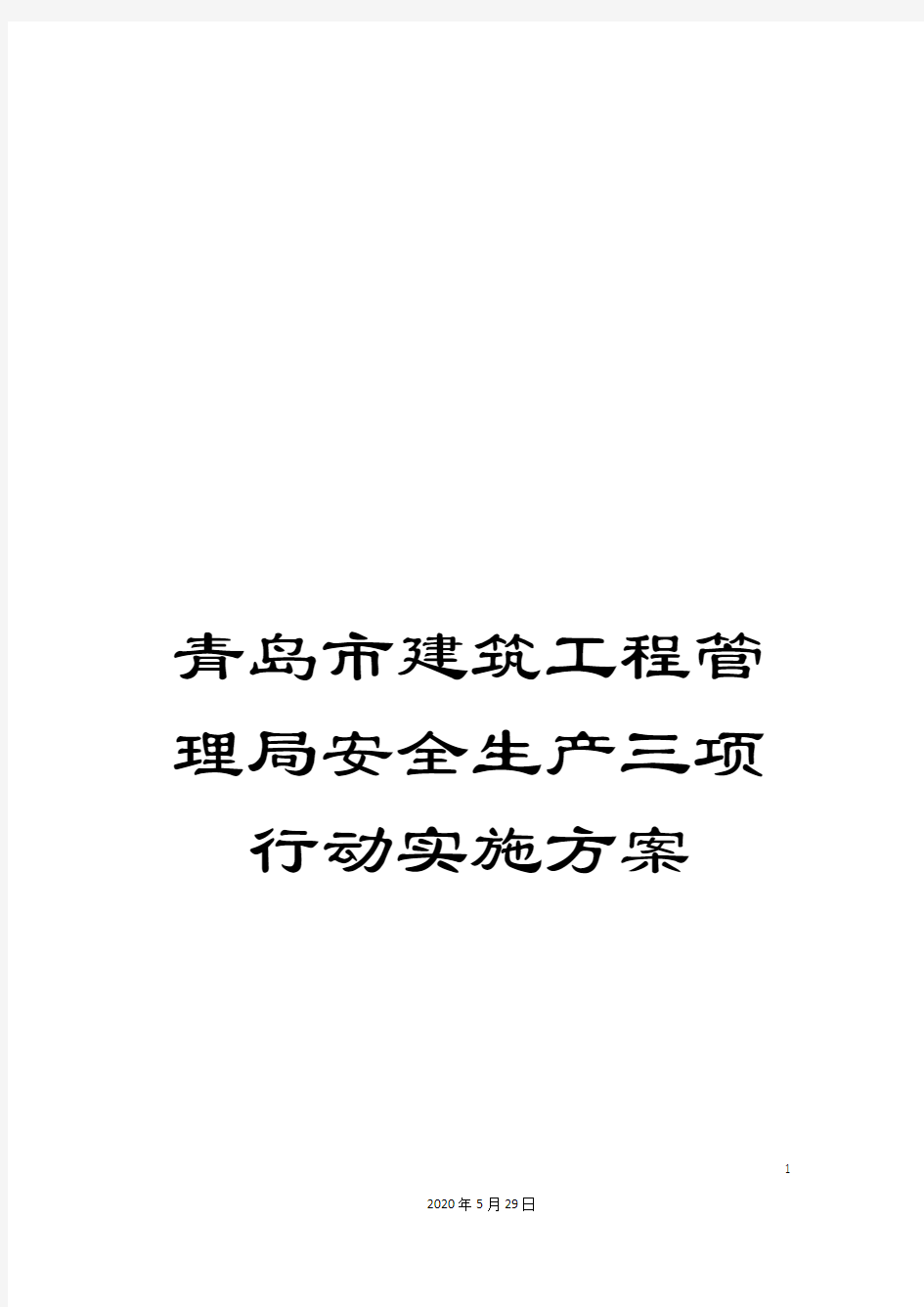 青岛市建筑工程管理局安全生产三项行动实施方案

1

2020年5月29日